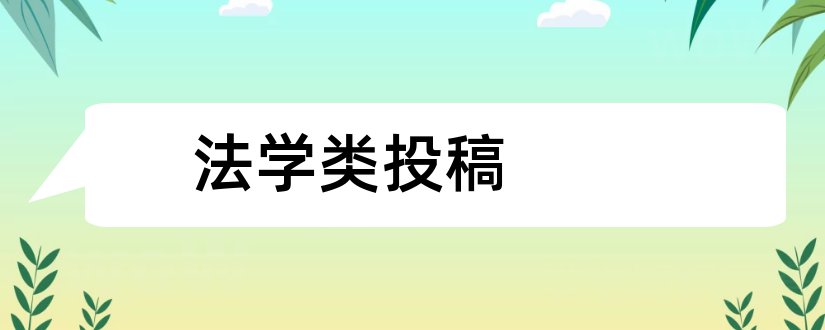 法学类投稿